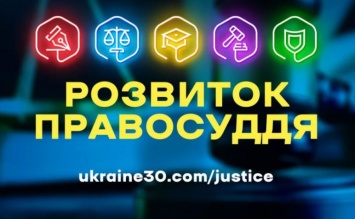 РОЗВИТОК ПРАВОСУДДЯ

ukraine30.com/justice